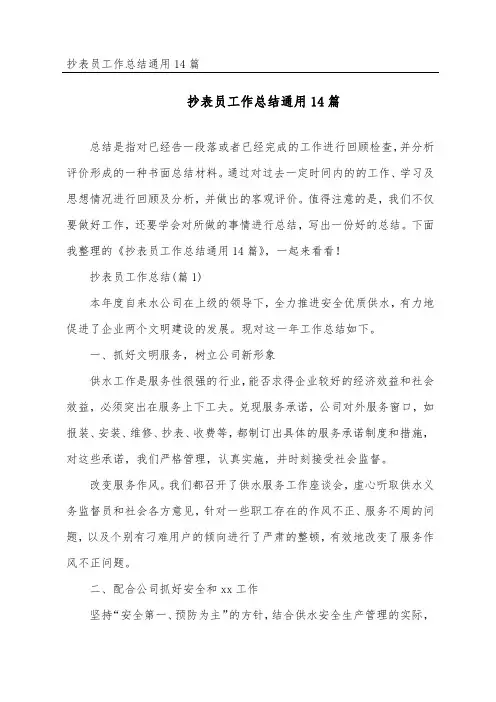 抄表员工作总结通用 14 篇

抄表员工作总结通用 14 篇

总结是指对已经告一段落或者已经完成的工作进行回顾检查，并分析评价形成的一种书面总结材料。通过对过去一定时间内的的工作、学习及思想情况进行回顾及分析，并做出的客观评价。值得注意的是，我们不仅要做好工作，还要学会对所做的事情进行总结，写出一份好的总结。下面我整理的《抄表员工作总结通用 14 篇》，一起来看看！

抄表员工作总结(篇 1)

本年度自来水公司在上级的领导下，全力推进安全优质供水，有力地促进了企业两个文明建设的发展。现对这一年工作总结如下。

一、抓好文明服务，树立公司新形象

供水工作是服务性很强的行业，能否求得企业较好的经济效益和社会效益，必须突出在服务上下工夫。兑现服务承诺，公司对外服务窗口，如报装、安装、维修、抄表、收费等，都制订出具体的服务承诺制度和措施，对这些承诺，我们严格管理，认真实施，并时刻接受社会监督。

改变服务作风。我们都召开了供水服务工作座谈会，虚心听取供水义务监督员和社会各方意见，针对一些职工存在的作风不正、服务不周的问题，以及个别有刁难用户的倾向进行了严肃的整顿，有效地改变了服务作风不正问题。

二、配合公司抓好安全和 xx 工作

坚持“安全第一、预防为主”的方针，结合供水安全生产管理的实际，